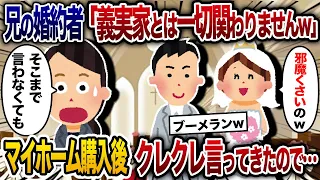 兄の婚約者「義実家とは一切関わりませんw」

そこまで言わなくても

邪魔くさいのw

ブーメランw

マイホーム購入後 クレクレ言ってきたので…